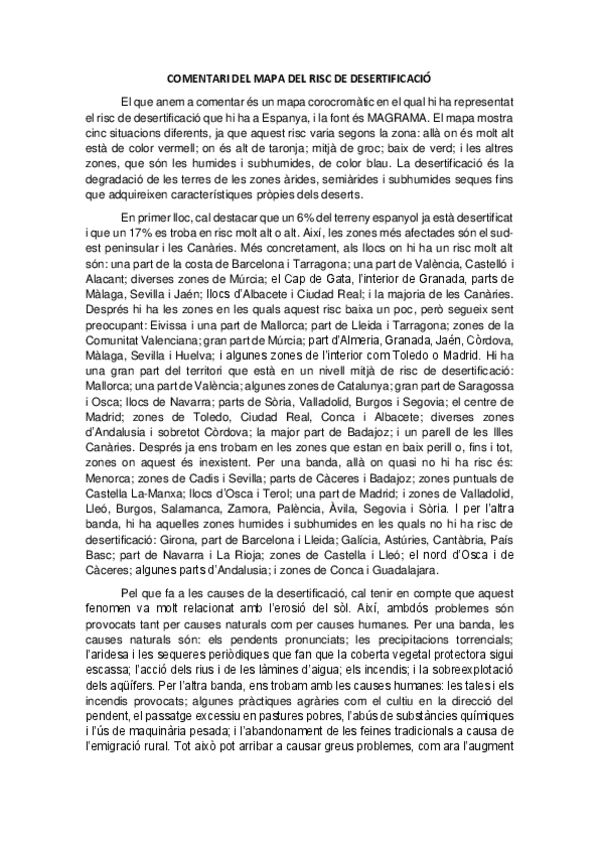 COMENTARI DEL MAPA DEL RISC DE DESERTIFICACIÓ

El que anem a comentar és un mapa corocromàtic en el qual hi ha representat el risc de desertificació que hi ha a Espanya, i la font és MAGRAMA. El mapa mostra cinc situacions diferents, ja que aquest risc varia segons la zona: allà on és molt alt està de color vermell; on és alt de taronja; mitjà de groc; baix de verd; i les altres zones, que són les humides i subhumides, de color blau. La desertificació és la degradació de les terres de les zones àrides, semiàrides i subhumides seques fins que adquireixen característiques pròpies dels deserts.

En primer lloc, cal destacar que un 6% del terreny espanyol ja està desertificat i que un 17% es troba en risc molt alt o alt. Així, les zones més afectades són el sud-est peninsular i les Canàries. Més concretament, als llocs on hi ha un risc molt alt són: una part de la costa de Barcelona i Tarragona; una part de València, Castelló i Alacant; diverses zones de Múrcia; el Cap de Gata, l'interior de Granada, parts de Màlaga, Sevilla i Jaén; llocs d'Albacete i Ciudad Real; i la majoria de les Canàries. Després hi ha les zones en les quals aquest risc baixa un poc, però segueix sent preocupant: Eivissa i una part de Mallorca; part de Lleida i Tarragona; zones de la Comunitat Valenciana; gran part de Múrcia; part d'Almeria, Granada, Jaén, Còrdova, Màlaga, Sevilla i Huelva; i algunes zones de l'interior com Toledo o Madrid. Hi ha una gran part del territori que està en un nivell mitjà de risc de desertificació: Mallorca; una part de València; algunes zones de Catalunya; gran part de Saragossa i Osca; llocs de Navarra; parts de Sòria, Valladolid, Burgos i Segovia; el centre de Madrid; zones de Toledo, Ciudad Real, Conca i Albacete; diverses zones d'Andalusia i sobretot Còrdova; la major part de Badajoz; i un parell de les Illes Canàries. Després ja ens trobam en les zones que estan en baix perill o, fins i tot, zones on aquest és inexistent. Per una banda, allà on quasi no hi ha risc és: Menorca; zones de Cadis i Sevilla; parts de Càceres i Badajoz; zones puntuals de Castella La-Manxa; llocs d'Osca i Terol; una part de Madrid; i zones de Valladolid, Lleó, Burgos, Salamanca, Zamora, Palència, Àvila, Segovia i Sòria. I per l'altra banda, hi ha aquelles zones humides i subhumides en les quals no hi ha risc de desertificació: Girona, part de Barcelona i Lleida; Galícia, Astúries, Cantàbria, País Basc; part de Navarra i La Rioja; zones de Castella i Lleó; el nord d'Osca i de Càceres; algunes parts d'Andalusia; i zones de Conca i Guadalajara.

Pel que fa a les causes de la desertificació, cal tenir en compte que aquest fenomen va molt relacionat amb l'erosió del sòl. Així, ambdós problemes són provocats tant per causes naturals com per causes humanes. Per una banda, les causes naturals són: els pendents pronunciats; les precipitacions torrencials; l'aridesa i les sequeres periòdiques que fan que la coberta vegetal protectora sigui escassa; l'acció dels rius i de les làmines d'aigua; els incendis; i la sobreexplotació dels aqüífers. Per l'altra banda, ens trobam amb les causes humanes: les tales i els incendis provocats; algunes pràctiques agràries com el cultiu en la direcció del pendent, el passatge excessiu en pastures pobres, l'abús de substàncies químiques i l'ús de maquinària pesada; i l'abandonament de les feines tradicionals a causa de l'emigració rural. Tot això pot arribar a causar greus problemes, com ara l'augment